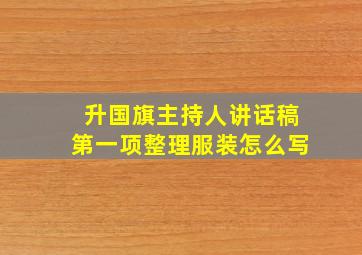 升国旗主持人讲话稿
第一项整理服装怎么写